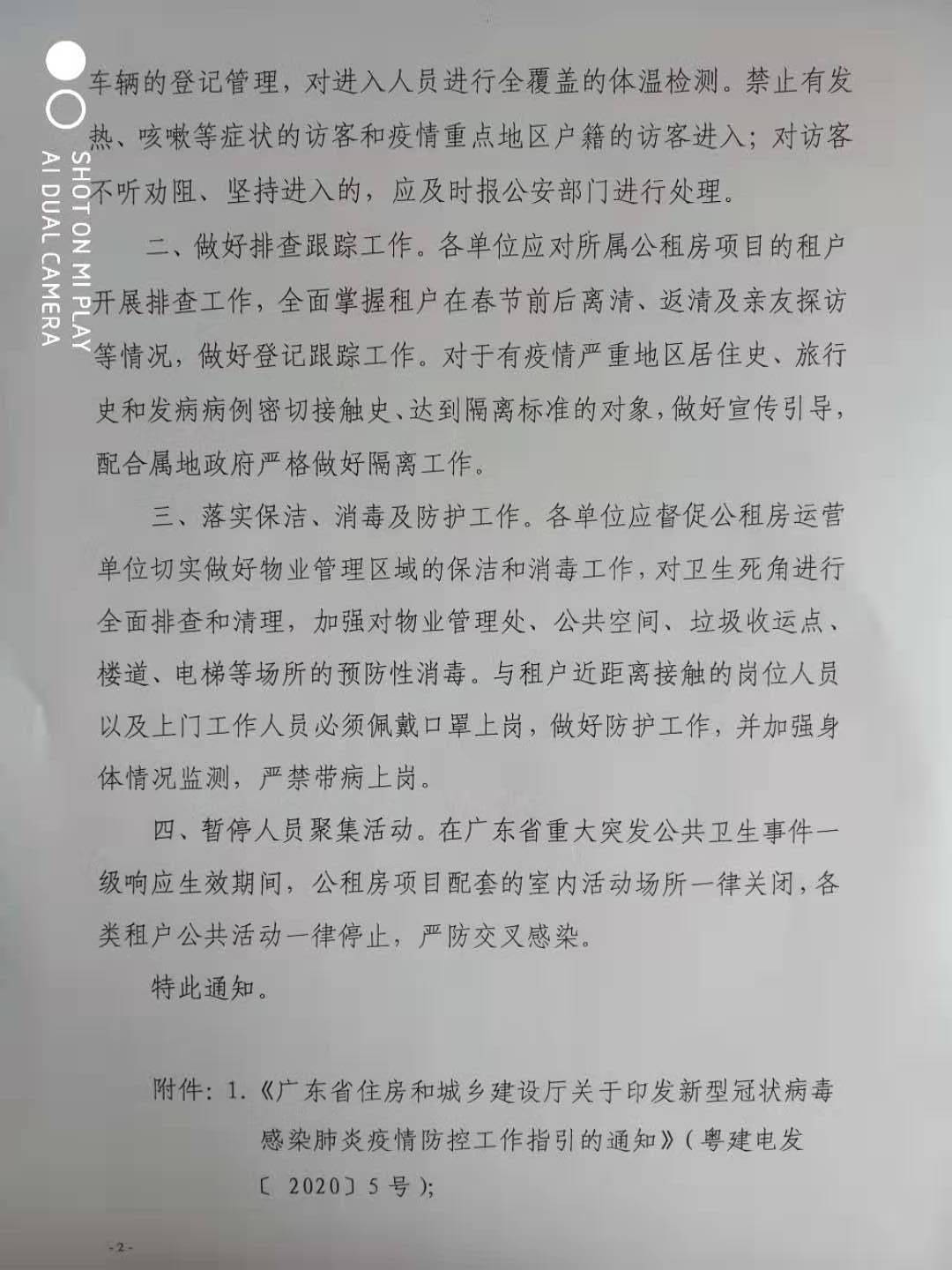 SHOT ON MI PLAY
AI DUAL CAMERA

车辆的登记管理，对进入人员进行全覆盖的体温检测。禁止有发热、咳嗽等症状的访客和疫情重点地区户籍的访客进入；对访客不听劝阻、坚持进入的，应及时报公安部门进行处理。

二、做好排查跟踪工作。各单位应对所属公租房项目的租户开展排查工作，全面掌握租户在春节前后离清、返清及亲友探访等情况，做好登记跟踪工作。对于有疫情严重地区居住史、旅行史和发病病例密切接触史、达到隔离标准的对象，做好宣传引导，配合属地政府严格做好隔离工作。

三、落实保洁、消毒及防护工作。各单位应督促公租房运营单位切实做好物业管理区域的保洁和消毒工作，对卫生死角进行全面排查和清理，加强对物业管理处、公共空间、垃圾收运点、楼道、电梯等场所的预防性消毒。与租户近距离接触的岗位人员以及上门工作人员必须佩戴口罩上岗，做好防护工作，并加强身体情况监测，严禁带病上岗。

四、暂停人员聚集活动。在广东省重大突发公共卫生事件一级响应生效期间，公租房项目配套的室内活动场所一律关闭，各类租户公共活动一律停止，严防交叉感染。

特此通知。

附件：1.《广东省住房和城乡建设厅关于印发新型冠状病毒感染肺炎疫情防控工作指引的通知》（粤建电发〔2020〕5号）；

-2-